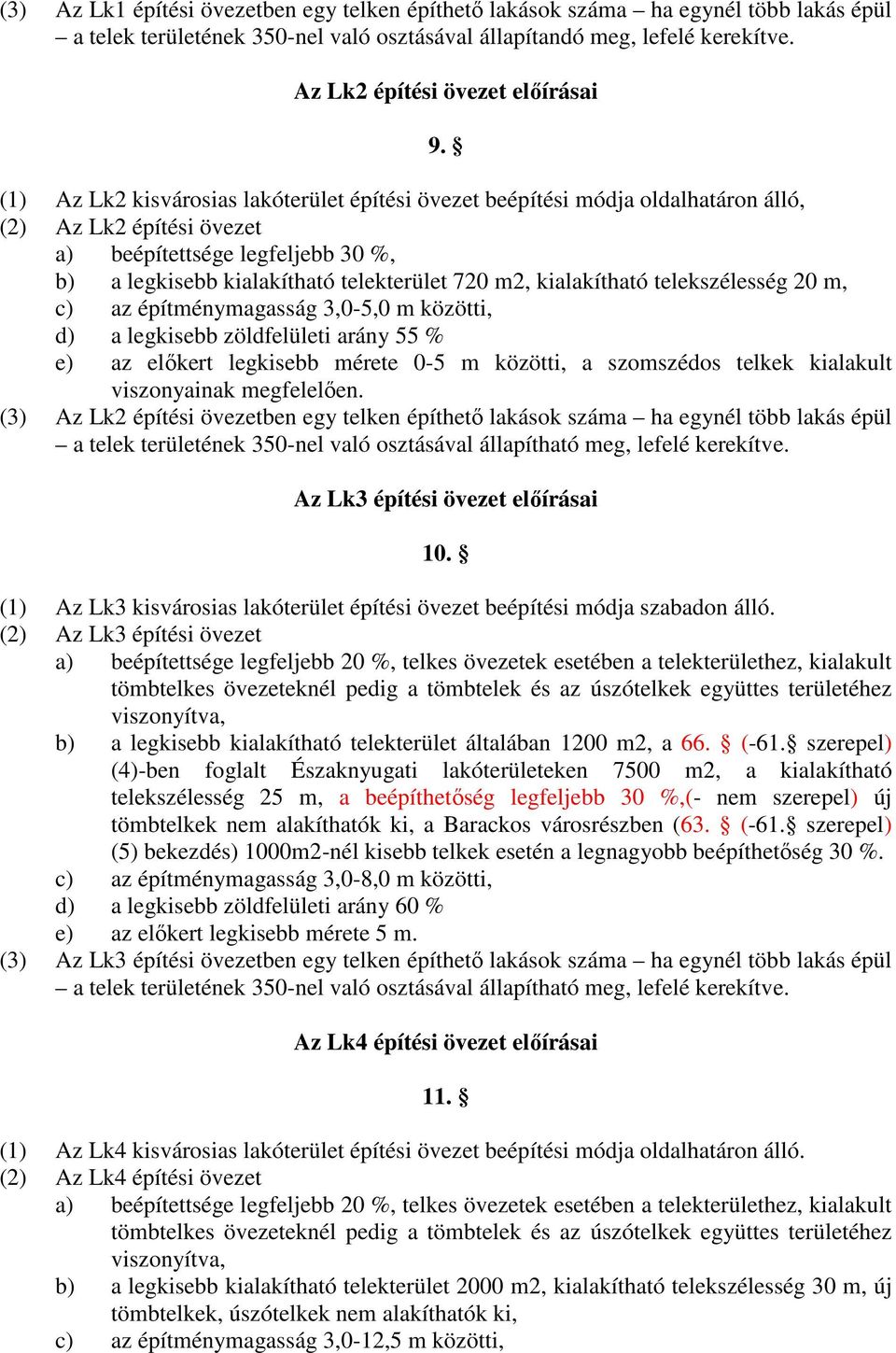 (3) Az Lk1 építési övezetben egy telken építhető lakások száma – ha egynél több lakás épül – a telek területének 350-nel való osztásával állapítandó meg, lefelé kerekítve.

Az Lk2 építési övezet előírásai

9. §

(1) Az Lk2 kisvárosias lakóterület építési övezet beépítési módja oldalhatáron álló,
(2) Az Lk2 építési övezet
a) beépítettsége legfeljebb 30 %,
b) a legkisebb kialakítható telekterület 720 m2, kialakítható telekszélesség 20 m,
c) az építménymagasság 3,0-5,0 m közötti,
d) a legkisebb zöldfelületi arány 55 %
e) az előkert legkisebb mérete 0-5 m közötti, a szomszédos telkek kialakult viszonyainak megfelelően.
(3) Az Lk2 építési övezetben egy telken építhető lakások száma – ha egynél több lakás épül – a telek területének 350-nel való osztásával állapítható meg, lefelé kerekítve.

Az Lk3 építési övezet előírásai

10. §

(1) Az Lk3 kisvárosias lakóterület építési övezet beépítési módja szabadon álló.
(2) Az Lk3 építési övezet
a) beépítettsége legfeljebb 20 %, telkes övezetek esetében a telekterülethez, kialakult tömbtelkes övezeteknél pedig a tömbtelek és az úszótelkek együttes területéhez viszonyítva,
b) a legkisebb kialakítható telekterület általában 1200 m2, a 66. § (-61.§ szerepel) (4)-ben foglalt Északnyugati lakóterületeken 7500 m2, a kialakítható telekszélesség 25 m, a beépíthetőség legfeljebb 30 %,(- nem szerepel) új tömbtelkek nem alakíthatók ki, a Barackos városrészben (63. § (-61.§ szerepel) (5) bekezdés) 1000m2-nél kisebb telkek esetén a legnagyobb beépíthetőség 30 %.
c) az építménymagasság 3,0-8,0 m közötti,
d) a legkisebb zöldfelületi arány 60 %
e) az előkert legkisebb mérete 5 m.
(3) Az Lk3 építési övezetben egy telken építhető lakások száma – ha egynél több lakás épül – a telek területének 350-nel való osztásával állapítható meg, lefelé kerekítve.

Az Lk4 építési övezet előírásai

11. §

(1) Az Lk4 kisvárosias lakóterület építési övezet beépítési módja oldalhatáron álló.
(2) Az Lk4 építési övezet
a) beépítettsége legfeljebb 20 %, telkes övezetek esetében a telekterülethez, kialakult tömbtelkes övezeteknél pedig a tömbtelek és az úszótelkek együttes területéhez viszonyítva,
b) a legkisebb kialakítható telekterület 2000 m2, kialakítható telekszélesség 30 m, új tömbtelkek, úszótelkek nem alakíthatók ki,
c) az építménymagasság 3,0-12,5 m közötti,